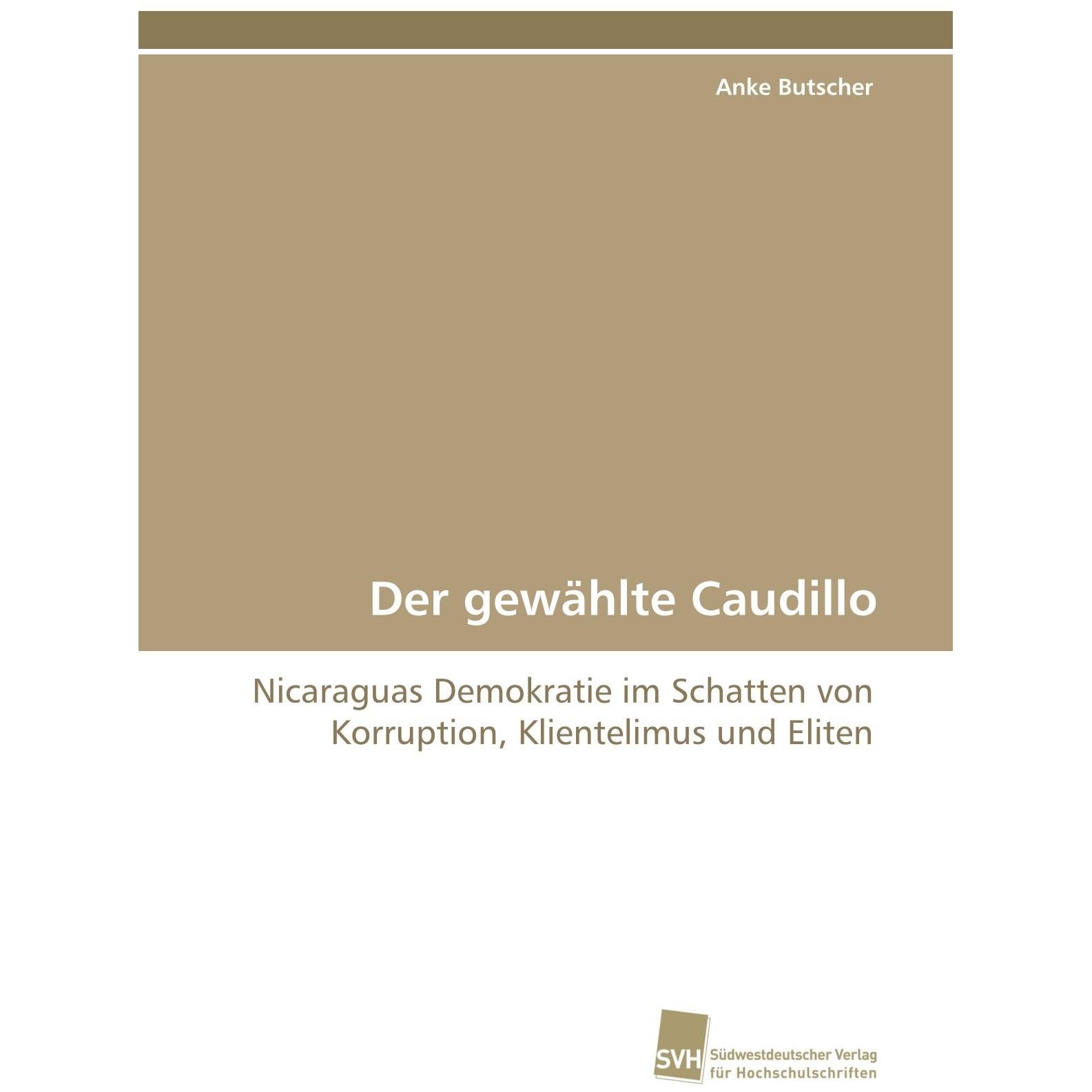 Anke Butscher

Der gewählte Caudillo

Nicaraguas Demokratie im Schatten von Korruption, Klientelimus und Eliten

SVH

Südwestdeutscher Verlag
für Hochschulschriften